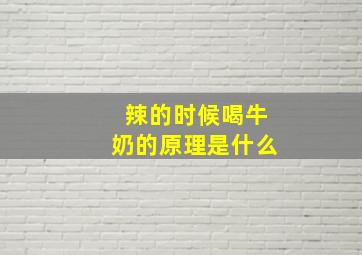 辣的时候喝牛奶的原理是什么